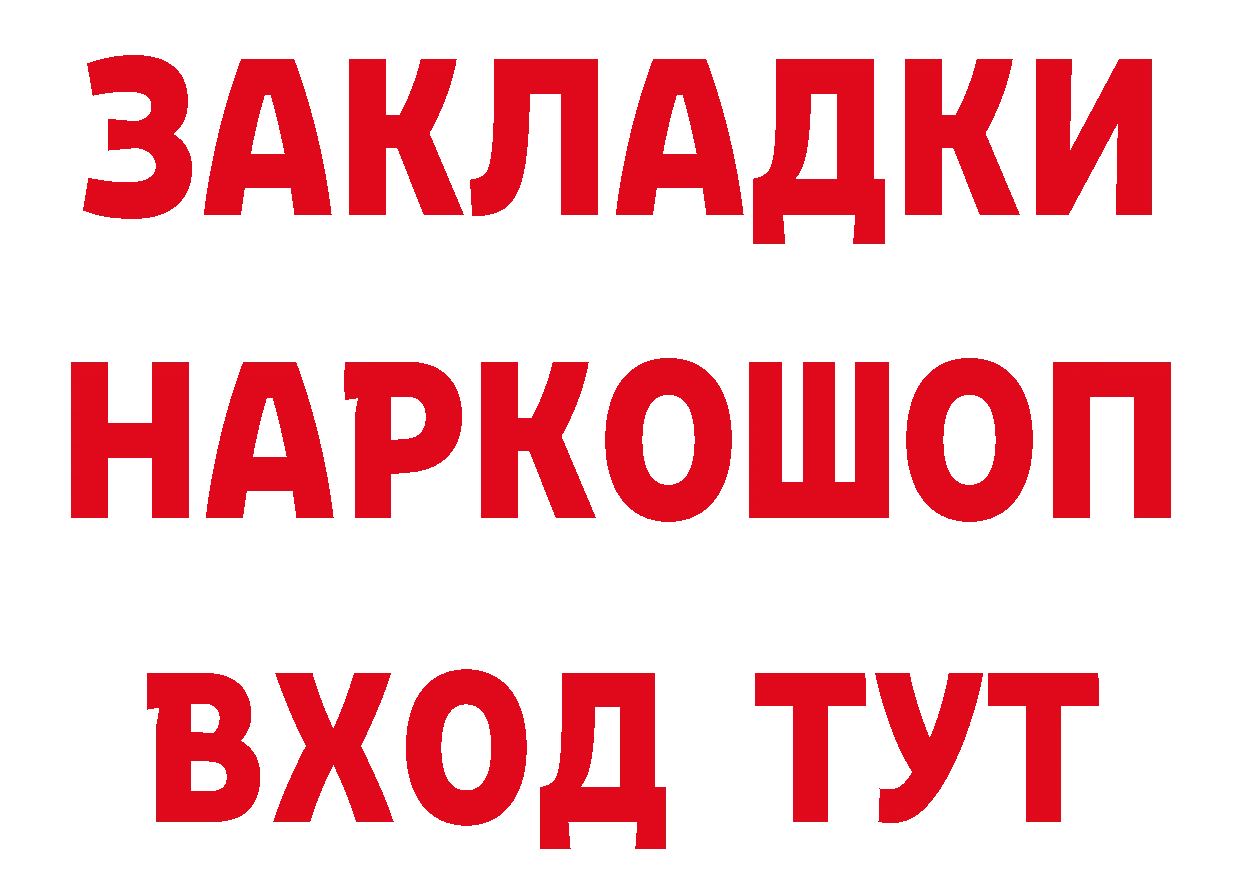 ЗАКЛАДКИ НАРКОШОП ВХОД ТУТ